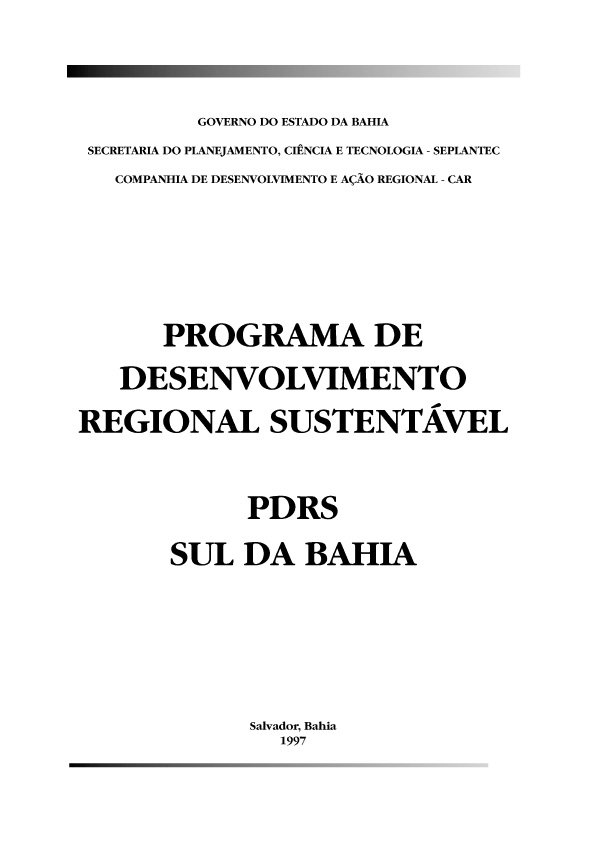 GOVERNO DO ESTADO DA BAHIA

SECRETARIA DO PLANEJAMENTO, CIÊNCIA E TECNOLOGIA - SEPLANTEC

COMPANHIA DE DESENVOLVIMENTO E AÇÃO REGIONAL - CAR

PROGRAMA DE DESENVOLVIMENTO REGIONAL SUSTENTÁVEL

PDRS
SUL DA BAHIA

Salvador, Bahia
1997